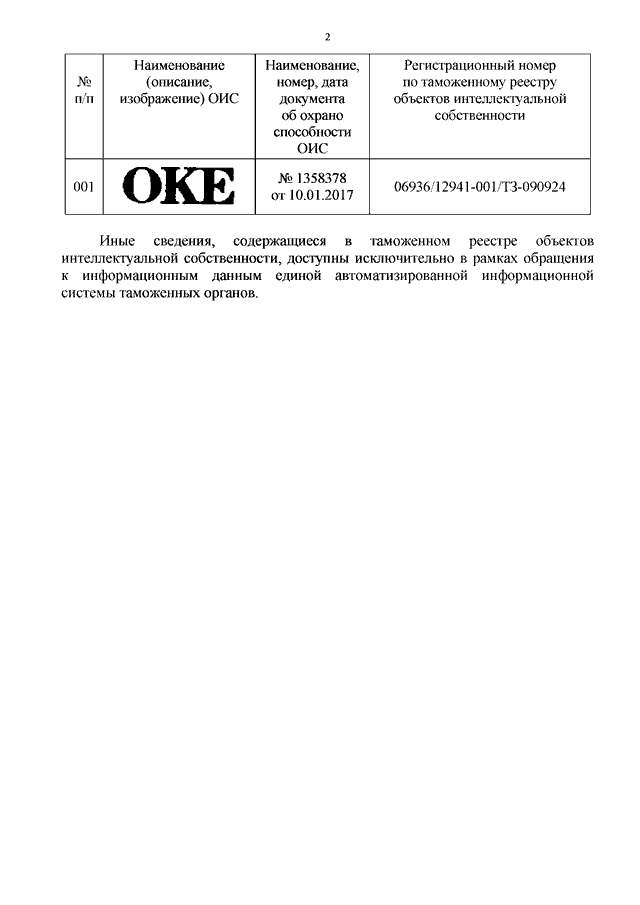 2

| № п/п | Наименование (описание, изображение) ОИС | Наименование, номер, дата документа об охрано способности ОИС | Регистрационный номер по таможенному реестру объектов интеллектуальной собственности |
|---|---|---|---|
| 001 | OKE | № 1358378 от 10.01.2017 | 06936/12941-001/ТЗ-090924 |

Иные сведения, содержащиеся в таможенном реестре объектов интеллектуальной собственности, доступны исключительно в рамках обращения к информационным данным единой автоматизированной информационной системы таможенных органов.